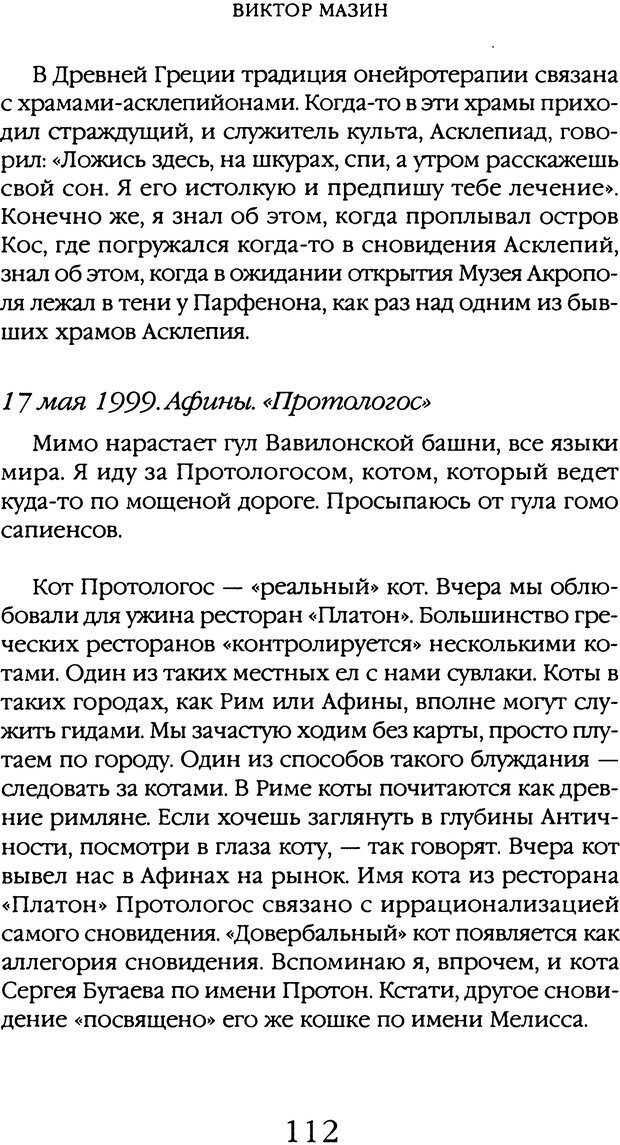 ВИКТОР МАЗИН

В Древней Греции традиция онейротерапии связана с храмами-асклепийонами. Когда-то в эти храмы приходил страждущий, и служитель культа, Асклепиад, говорил: «Ложись здесь, на шкурах, спи, а утром расскажешь свой сон. Я его истолкую и предпишу тебе лечение». Конечно же, я знал об этом, когда проплывал остров Кос, где погружался когда-то в сновидения Асклепий, знал об этом, когда в ожидании открытия Музея Акрополя лежал в тени у Парфенона, как раз над одним из бывших храмов Асклепия.

17 мая 1999. Афины. «Протологос»

Мимо нарастает гул Вавилонской башни, все языки мира. Я иду за Протологосом, котом, который ведет куда-то по мощеной дороге. Просыпаюсь от гула гомо сапиенсов.

Кот Протологос — «реальный» кот. Вчера мы облюбовали для ужина ресторан «Платон». Большинство греческих ресторанов «контролируется» несколькими котами. Один из таких местных ел с нами сувлаки. Коты в таких городах, как Рим или Афины, вполне могут служить гидами. Мы зачастую ходим без карты, просто плутаем по городу. Один из способов такого блуждания — следовать за котами. В Риме коты почитаются как древние римляне. Если хочешь заглянуть в глубины Античности, посмотри в глаза коту, — так говорят. Вчера кот вывел нас в Афинах на рынок. Имя кота из ресторана «Платон» Протологос связано с иррационализацией самого сновидения. «Довербальный» кот появляется как аллегория сновидения. Вспоминаю я, впрочем, и кота Сергея Бугаева по имени Протон. Кстати, другое сновидение «посвящено» его же кошке по имени Мелисса.

112